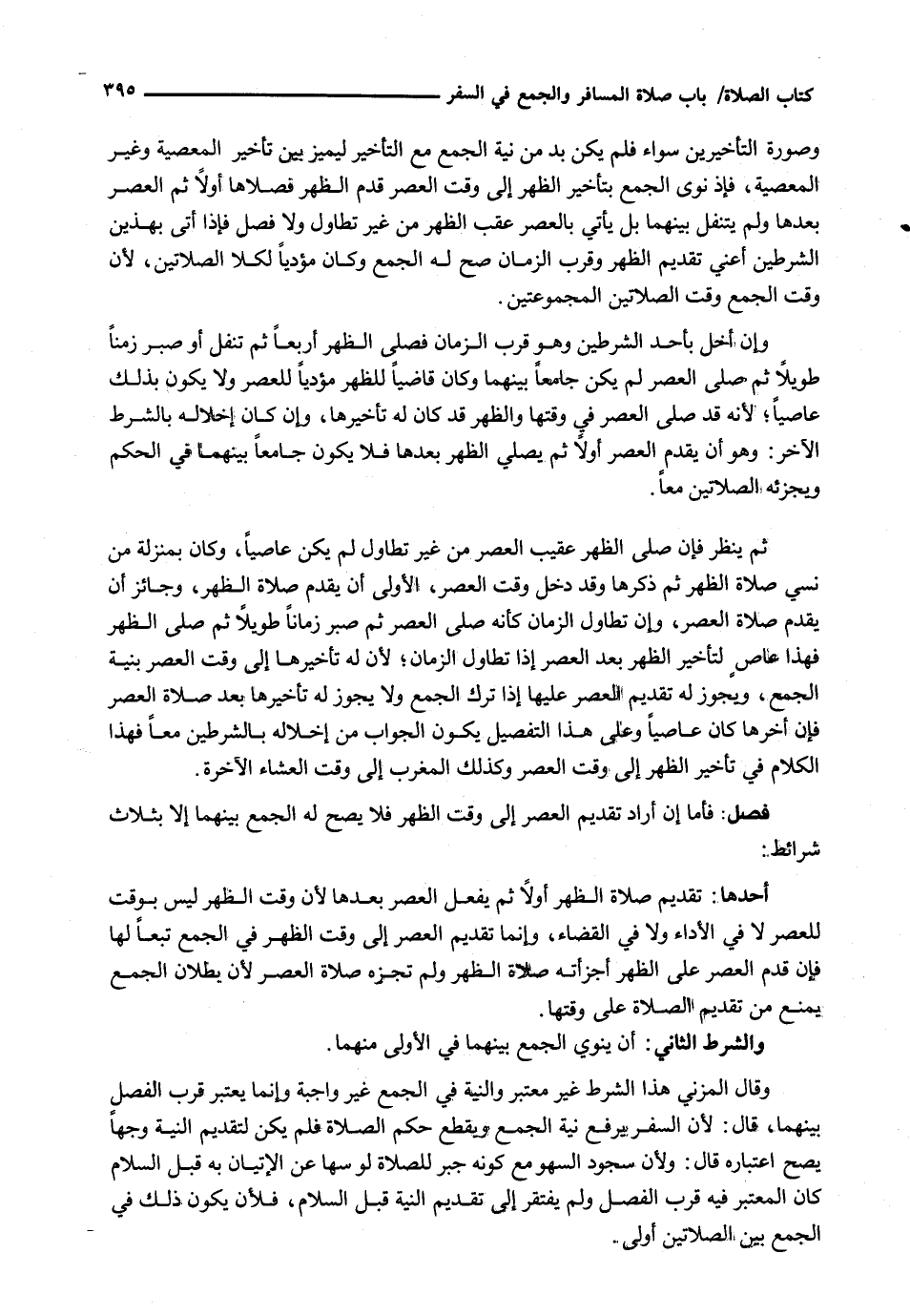 كتاب الصلاة/ باب صلاة المسافر والجمع في السفر ٣٩٥

وصورة التأخيرين سواء فلم يكن بد من نية الجمع مع التأخير ليميز بين تأخير المعصية وغير المعصية، فإذ نوى الجمع بتأخير الظهر إلى وقت العصر قدم الظهر فصلاها أولاً ثم العصر بعدها ولم يتنفل بينهما بل يأتي بالعصر عقب الظهر من غير تطاول ولا فصل فإذا أتى بهذين الشرطين أعني تقديم الظهر وقرب الزمان صح له الجمع وكان مؤدياً لكلا الصلاتين، لأن وقت الجمع وقت الصلاتين المجموعتين.

وإن أخل بأحد الشرطين وهو قرب الزمان فصلى الظهر أربعاً ثم تنفل أو صبر زمناً طويلاً ثم صلى العصر لم يكن جامعاً بينهما وكان قاضياً للظهر مؤدياً للعصر ولا يكون بذلك عاصياً؛ لأنه قد صلى العصر في وقتها والظهر قد كان له تأخيرها، وإن كان إخلاله بالشرط الآخر: وهو أن يقدم العصر أولاً ثم يصلي الظهر بعدها فلا يكون جامعاً بينهما في الحكم ويجزئه الصلاتين معاً.

ثم ينظر فإن صلى الظهر عقيب العصر من غير تطاول لم يكن عاصياً، وكان بمنزلة من نسي صلاة الظهر ثم ذكرها وقد دخل وقت العصر، الأولى أن يقدم صلاة الظهر، وجائز أن يقدم صلاة العصر، وإن تطاول الزمان كأنه صلى العصر ثم صبر زماناً طويلاً ثم صلى الظهر فهذا عاص لتأخير الظهر بعد العصر إذا تطاول الزمان؛ لأن له تأخيرها إلى وقت العصر بنية الجمع، ويجوز له تقديم العصر عليها إذا ترك الجمع ولا يجوز له تأخيرها بعد صلاة العصر فإن أخرها كان عاصياً وعلى هذا التفصيل يكون الجواب من إخلاله بالشرطين معاً فهذا الكلام في تأخير الظهر إلى وقت العصر وكذلك المغرب إلى وقت العشاء الآخرة.

فصل: فأما إن أراد تقديم العصر إلى وقت الظهر فلا يصح له الجمع بينهما إلا بثلاث شرائط:

أحدها: تقديم صلاة الظهر أولاً ثم يفعل العصر بعدها لأن وقت الظهر ليس بوقت للعصر لا في الأداء ولا في القضاء، وإنما تقديم العصر إلى وقت الظهر في الجمع تبعاً لها فإن قدم العصر على الظهر أجزأته صلاة الظهر ولم تجزه صلاة العصر لأن بطلان الجمع يمنع من تقديم الصلاة على وقتها.

والشرط الثاني: أن ينوي الجمع بينهما في الأولى منهما.

وقال المزني هذا الشرط غير معتبر والنية في الجمع غير واجبة وإنما يعتبر قرب الفصل بينهما، قال: لأن السفر يرفع نية الجمع ويقطع حكم الصلاة فلم يكن لتقديم النية وجهاً يصح اعتباره قال: ولأن سجود السهو مع كونه جبر للصلاة لو سها عن الإتيان به قبل السلام كان المعتبر فيه قرب الفصل ولم يفتقر إلى تقديم النية قبل السلام، فلأن يكون ذلك في الجمع بين الصلاتين أولى.